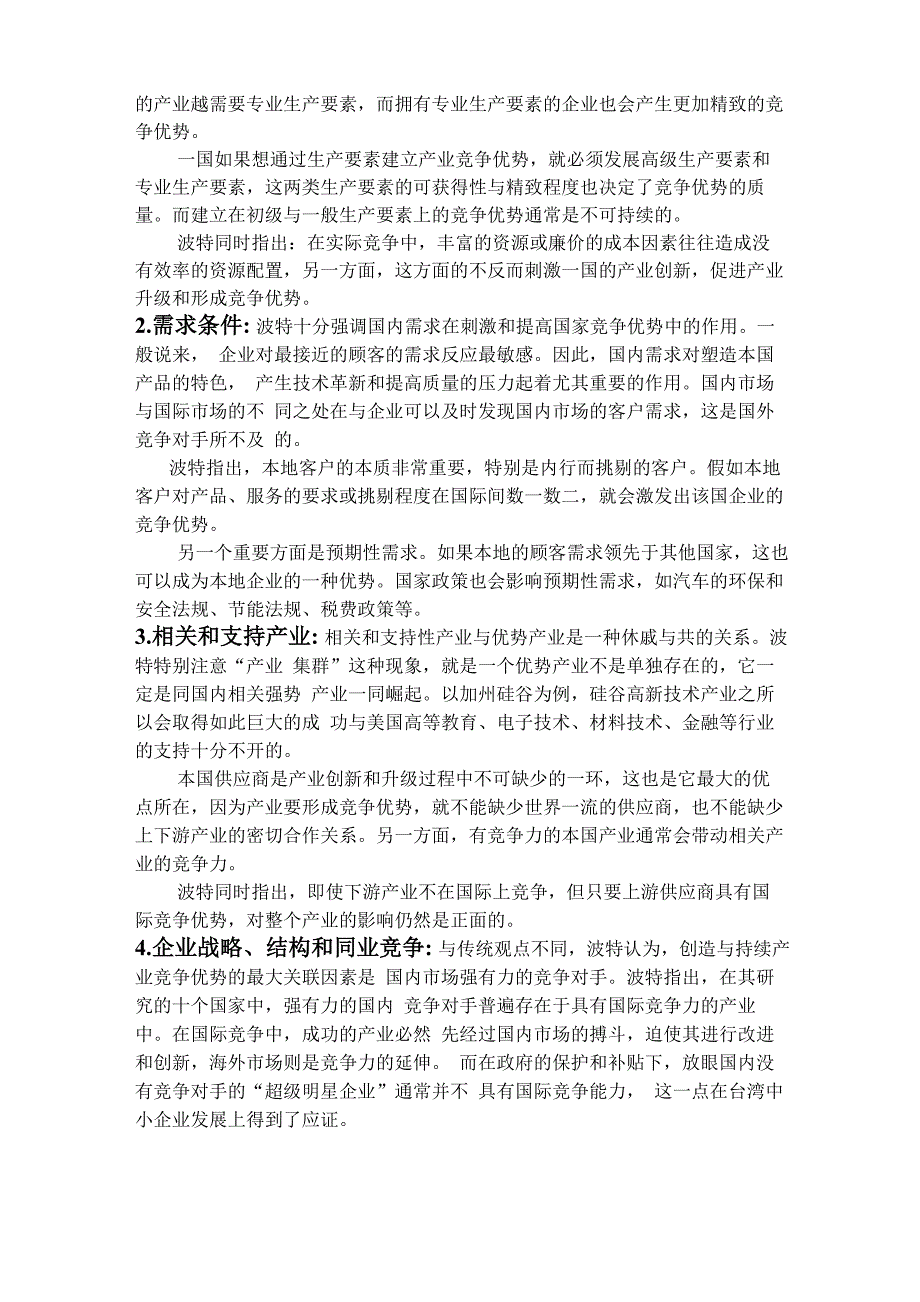 的产业越需要专业生产要素，而拥有专业生产要素的企业也会产生更加精致的竞争优势。

一国如果想通过生产要素建立产业竞争优势，就必须发展高级生产要素和专业生产要素，这两类生产要素的可获得性与精致程度也决定了竞争优势的质量。而建立在初级与一般生产要素上的竞争优势通常是不可持续的。

波特同时指出：在实际竞争中，丰富的资源或廉价的成本因素往往造成没有效率的资源配置，另一方面，这方面的不反而刺激一国的产业创新，促进产业升级和形成竞争优势。

2.需求条件: 波特十分强调国内需求在刺激和提高国家竞争优势中的作用。一般说来， 企业对最接近的顾客的需求反应最敏感。因此，国内需求对塑造本国产品的特色， 产生技术革新和提高质量的压力起着尤其重要的作用。国内市场与国际市场的不 同之处在与企业可以及时发现国内市场的客户需求，这是国外竞争对手所不及 的。

波特指出，本地客户的本质非常重要，特别是内行而挑剔的客户。假如本地客户对产品、服务的要求或挑剔程度在国际间数一数二，就会激发出该国企业的竞争优势。

另一个重要方面是预期性需求。如果本地的顾客需求领先于其他国家，这也可以成为本地企业的一种优势。国家政策也会影响预期性需求，如汽车的环保和安全法规、节能法规、税费政策等。

3.相关和支持产业: 相关和支持性产业与优势产业是一种休戚与共的关系。波特特别注意“产业 集群”这种现象，就是一个优势产业不是单独存在的，它一定是同国内相关强势 产业一同崛起。以加州硅谷为例，硅谷高新技术产业之所以会取得如此巨大的成 功与美国高等教育、电子技术、材料技术、金融等行业的支持十分不开的。

本国供应商是产业创新和升级过程中不可缺少的一环，这也是它最大的优点所在，因为产业要形成竞争优势，就不能缺少世界一流的供应商，也不能缺少上下游产业的密切合作关系。另一方面，有竞争力的本国产业通常会带动相关产业的竞争力。

波特同时指出，即使下游产业不在国际上竞争，但只要上游供应商具有国际竞争优势，对整个产业的影响仍然是正面的。

4.企业战略、结构和同业竞争: 与传统观点不同，波特认为，创造与持续产业竞争优势的最大关联因素是 国内市场强有力的竞争对手。波特指出，在其研究的十个国家中，强有力的国内 竞争对手普遍存在于具有国际竞争力的产业中。在国际竞争中，成功的产业必然 先经过国内市场的搏斗，迫使其进行改进和创新，海外市场则是竞争力的延伸。 而在政府的保护和补贴下，放眼国内没有竞争对手的“超级明星企业”通常并不 具有国际竞争能力， 这一点在台湾中小企业发展上得到了应证。